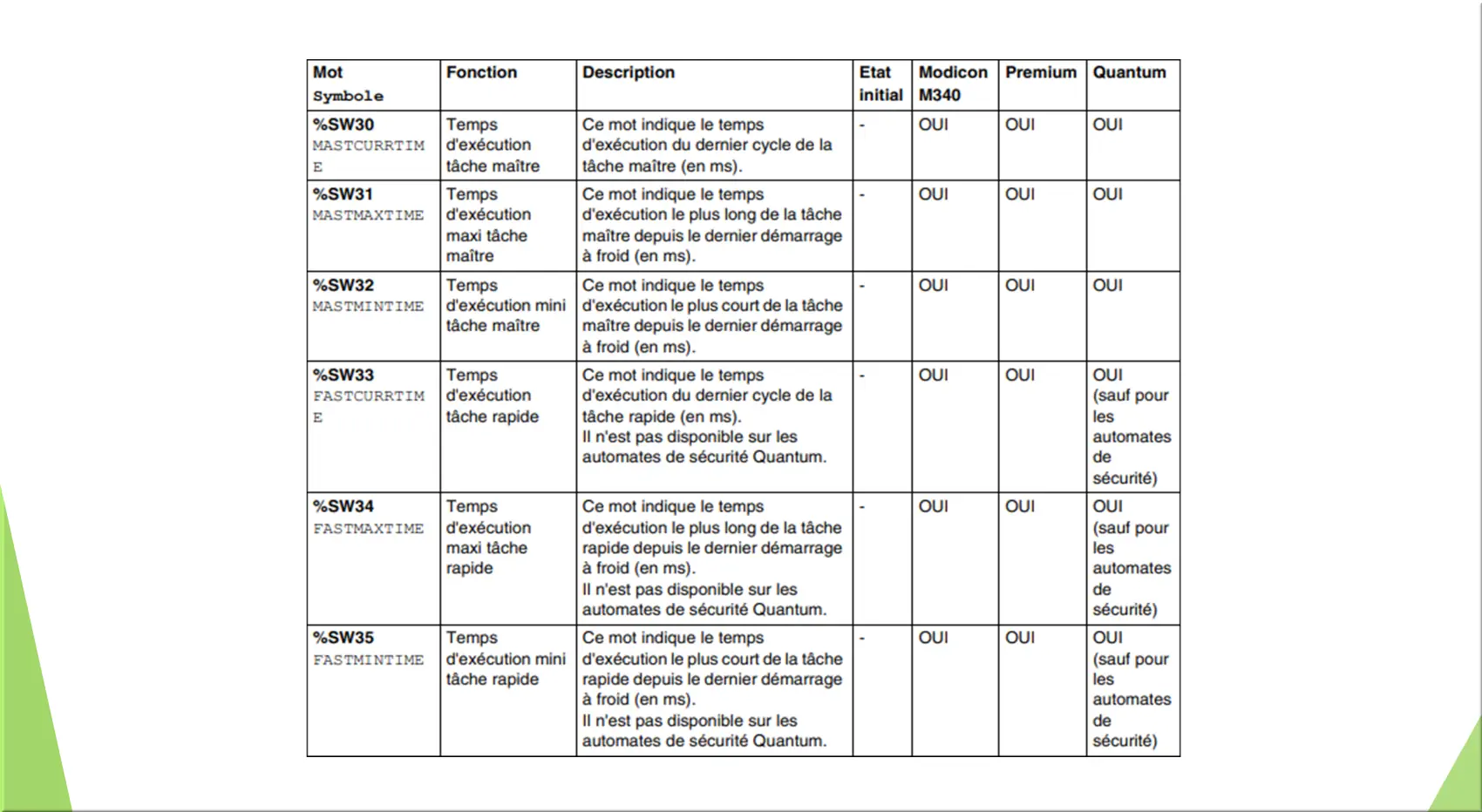 | Mot Symbole | Fonction | Description | Etat initial | Modicon M340 | Premium | Quantum |
|---|---|---|---|---|---|---|
| %SW30 MASTCURRTIME | Temps d'exécution tâche maître | Ce mot indique le temps d'exécution du dernier cycle de la tâche maître (en ms). | - | OUI | OUI | OUI |
| %SW31 MASTMAXTIME | Temps d'exécution maxi tâche maître | Ce mot indique le temps d'exécution le plus long de la tâche maître depuis le dernier démarrage à froid (en ms). | - | OUI | OUI | OUI |
| %SW32 MASTMINTIME | Temps d'exécution mini tâche maître | Ce mot indique le temps d'exécution le plus court de la tâche maître depuis le dernier démarrage à froid (en ms). | - | OUI | OUI | OUI |
| %SW33 FASTCURRTIME | Temps d'exécution tâche rapide | Ce mot indique le temps d'exécution du dernier cycle de la tâche rapide (en ms). Il n'est pas disponible sur les automates de sécurité Quantum. | - | OUI | OUI | OUI (sauf pour les automates de sécurité) |
| %SW34 FASTMAXTIME | Temps d'exécution maxi tâche rapide | Ce mot indique le temps d'exécution le plus long de la tâche rapide depuis le dernier démarrage à froid (en ms). Il n'est pas disponible sur les automates de sécurité Quantum. | - | OUI | OUI | OUI (sauf pour les automates de sécurité) |
| %SW35 FASTMINTIME | Temps d'exécution mini tâche rapide | Ce mot indique le temps d'exécution le plus court de la tâche rapide depuis le dernier démarrage à froid (en ms). Il n'est pas disponible sur les automates de sécurité Quantum. | - | OUI | OUI | OUI (sauf pour les automates de sécurité) |